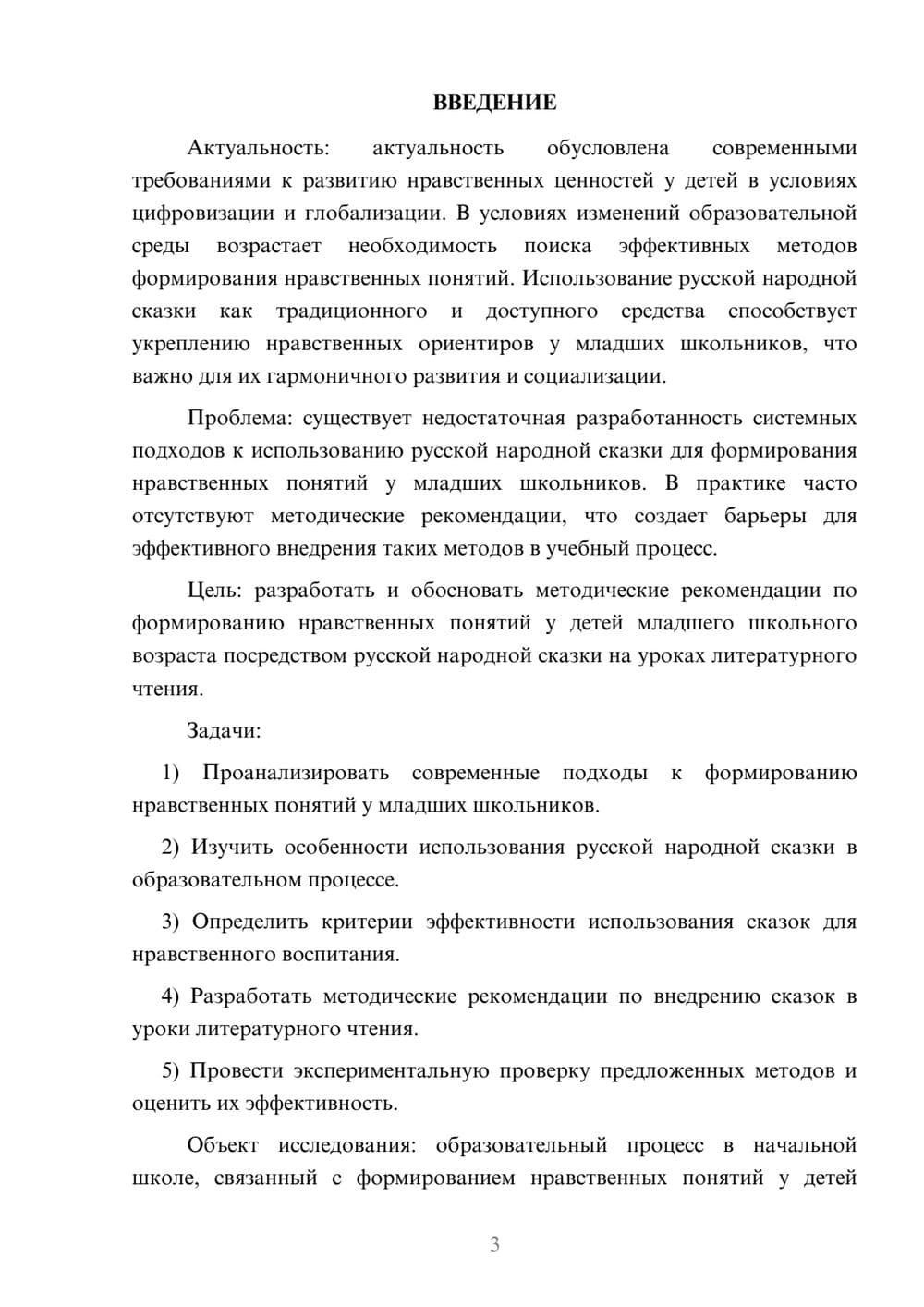 ВВЕДЕНИЕ

Актуальность: актуальность обусловлена современными требованиями к развитию нравственных ценностей у детей в условиях цифровизации и глобализации. В условиях изменений образовательной среды возрастает необходимость поиска эффективных методов формирования нравственных понятий. Использование русской народной сказки как традиционного и доступного средства способствует укреплению нравственных ориентиров у младших школьников, что важно для их гармоничного развития и социализации.

Проблема: существует недостаточная разработанность системных подходов к использованию русской народной сказки для формирования нравственных понятий у младших школьников. В практике часто отсутствуют методические рекомендации, что создает барьеры для эффективного внедрения таких методов в учебный процесс.

Цель: разработать и обосновать методические рекомендации по формированию нравственных понятий у детей младшего школьного возраста посредством русской народной сказки на уроках литературного чтения.

Задачи:

1) Проанализировать современные подходы к формированию нравственных понятий у младших школьников.

2) Изучить особенности использования русской народной сказки в образовательном процессе.

3) Определить критерии эффективности использования сказок для нравственного воспитания.

4) Разработать методические рекомендации по внедрению сказок в уроки литературного чтения.

5) Провести экспериментальную проверку предложенных методов и оценить их эффективность.

Объект исследования: образовательный процесс в начальной школе, связанный с формированием нравственных понятий у детей

3